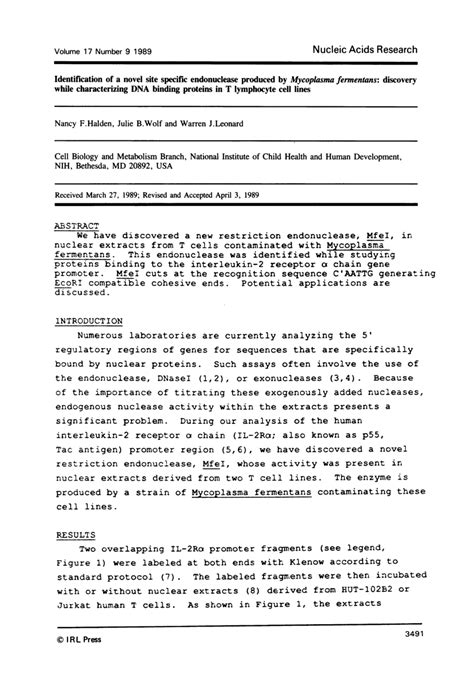 Volume 17 Number 9 1989

Nucleic Acids Research

Identification of a novel site specific endonuclease produced by Mycoplasma fermentans: discovery while characterizing DNA binding proteins in T lymphocyte cell lines

Nancy F.Halden, Julie B.Wolf and Warren J.Leonard

Cell Biology and Metabolism Branch, National Institute of Child Health and Human Development, NIH, Bethesda, MD 20892, USA

Received March 27, 1989; Revised and Accepted April 3, 1989

ABSTRACT
We have discovered a new restriction endonuclease, MfeI, in nuclear extracts from T cells contaminated with Mycoplasma fermentans. This endonuclease was identified while studying proteins binding to the interleukin-2 receptor α chain gene promoter. MfeI cuts at the recognition sequence C'AATTG generating EcoRI compatible cohesive ends. Potential applications are discussed.

INTRODUCTION
Numerous laboratories are currently analyzing the 5' regulatory regions of genes for sequences that are specifically bound by nuclear proteins. Such assays often involve the use of the endonuclease, DNaseI (1,2), or exonucleases (3,4). Because of the importance of titrating these exogenously added nucleases, endogenous nuclease activity within the extracts presents a significant problem. During our analysis of the human interleukin-2 receptor α chain (IL-2Rα; also known as p55, Tac antigen) promoter region (5,6), we have discovered a novel restriction endonuclease, MfeI, whose activity was present in nuclear extracts derived from two T cell lines. The enzyme is produced by a strain of Mycoplasma fermentans contaminating these cell lines.

RESULTS
Two overlapping IL-2Rα promoter fragments (see legend, Figure 1) were labeled at both ends with Klenow according to standard protocol (7). The labeled fragments were then incubated with or without nuclear extracts (8) derived from HUT-102B2 or Jurkat human T cells. As shown in Figure 1, the extracts

© IRL Press

3491